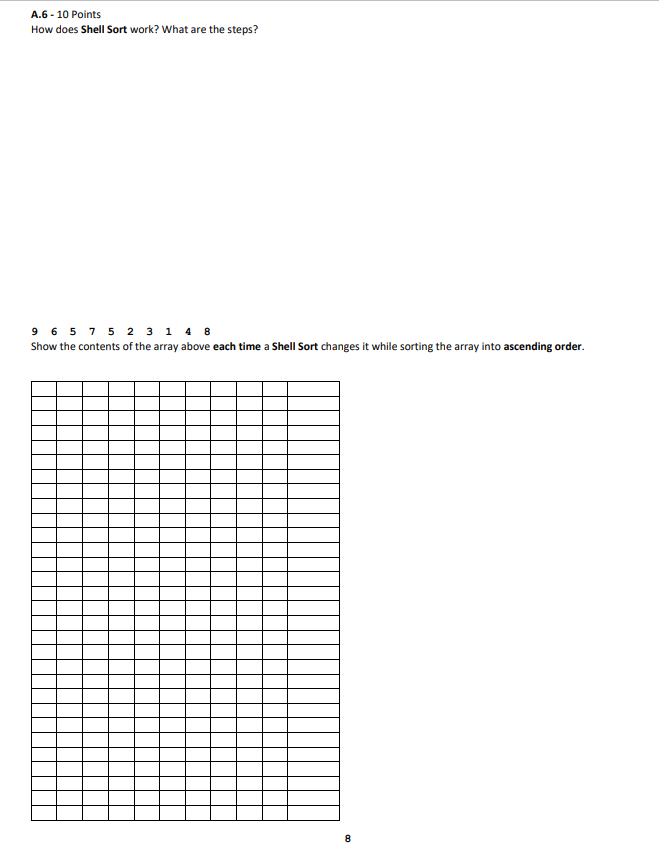 A.6 - 10 Points
How does Shell Sort work? What are the steps?

9 6 5 7 5 2 3 1 4 8
Show the contents of the array above each time a Shell Sort changes it while sorting the array into ascending order.

8